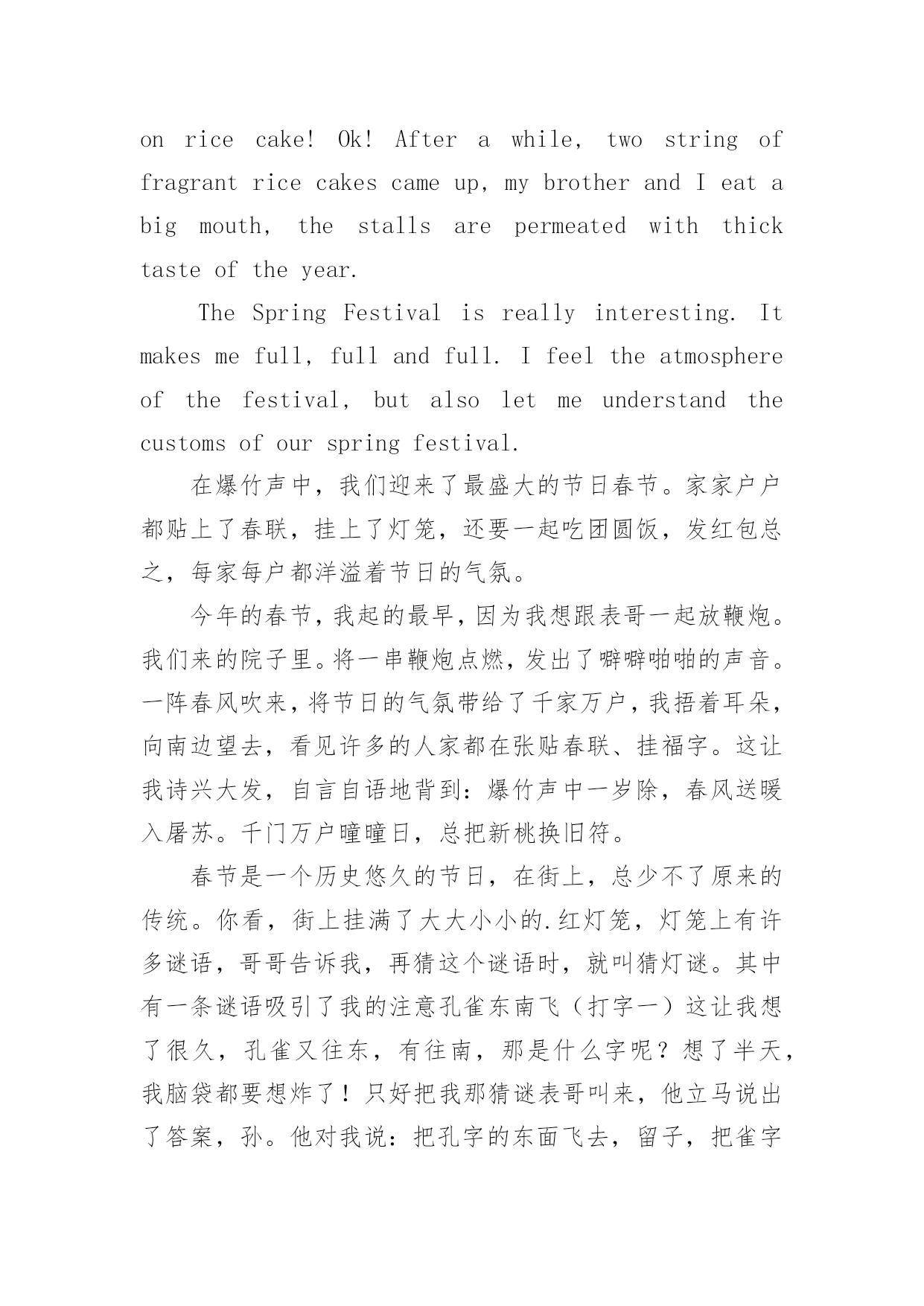 on rice cake! Ok! After a while, two string of fragrant rice cakes came up, my brother and I eat a big mouth, the stalls are permeated with thick taste of the year.

The Spring Festival is really interesting. It makes me full, full and full. I feel the atmosphere of the festival, but also let me understand the customs of our spring festival.

在爆竹声中，我们迎来了最盛大的节日春节。家家户户都贴上了春联，挂上了灯笼，还要一起吃团圆饭，发红包总之，每家每户都洋溢着节日的气氛。

今年的春节，我起的最早，因为我想跟表哥一起放鞭炮。我们来的院子里。将一串鞭炮点燃，发出了噼噼啪啪的声音。一阵春风吹来，将节日的气氛带给了千家万户，我捂着耳朵，向南边望去，看见许多的人家都在张贴春联、挂福字。这让我诗兴大发，自言自语地背到：爆竹声中一岁除，春风送暖入屠苏。千门万户曈曈日，总把新桃换旧符。

春节是一个历史悠久的节日，在街上，总少不了原来的传统。你看，街上挂满了大大小小的.红灯笼，灯笼上有许多谜语，哥哥告诉我，再猜这个谜语时，就叫猜灯谜。其中有一条谜语吸引了我的注意孔雀东南飞（打字一）这让我想了很久，孔雀又往东，有往南，那是什么字呢？想了半天，我脑袋都要想炸了！只好把我那猜谜表哥叫来，他立马说出了答案，孙。他对我说：把孔字的东面飞去，留子，把雀字